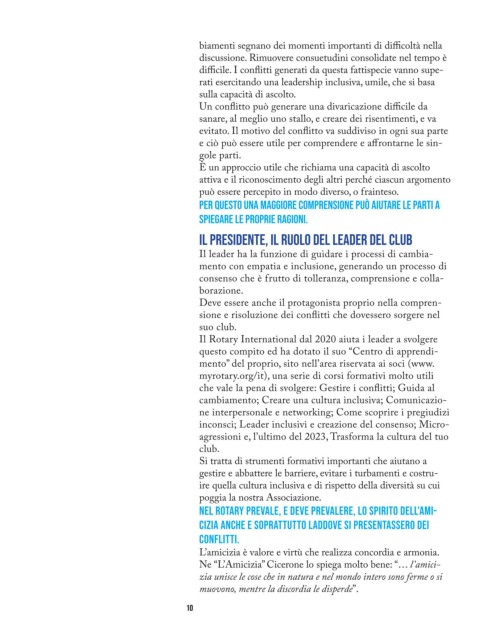 biamenti segnano dei momenti importanti di difficoltà nella discussione. Rimuovere consuetudini consolidate nel tempo è difficile. I conflitti generati da questa fattispecie vanno superati esercitando una leadership inclusiva, umile, che si basa sulla capacità di ascolto.
Un conflitto può generare una divaricazione difficile da sanare, al meglio uno stallo, e creare dei risentimenti, e va evitato. Il motivo del conflitto va suddiviso in ogni sua parte e ciò può essere utile per comprendere e affrontarne le singole parti.
È un approccio utile che richiama una capacità di ascolto attiva e il riconoscimento degli altri perché ciascun argomento può essere percepito in modo diverso, o frainteso.
PER QUESTO UNA MAGGIORE COMPRENSIONE PUÒ AIUTARE LE PARTI A SPIEGARE LE PROPRIE RAGIONI.

IL PRESIDENTE, IL RUOLO DEL LEADER DEL CLUB
Il leader ha la funzione di guidare i processi di cambiamento con empatia e inclusione, generando un processo di consenso che è frutto di tolleranza, comprensione e collaborazione.
Deve essere anche il protagonista proprio nella comprensione e risoluzione dei conflitti che dovessero sorgere nel suo club.
Il Rotary International dal 2020 aiuta i leader a svolgere questo compito ed ha dotato il suo "Centro di apprendimento" del proprio, sito nell'area riservata ai soci (www.myrotary.org/it), una serie di corsi formativi molto utili che vale la pena di svolgere: Gestire i conflitti; Guida al cambiamento; Creare una cultura inclusiva; Comunicazione interpersonale e networking; Come scoprire i pregiudizi inconsci; Leader inclusivi e creazione del consenso; Microagressioni e, l'ultimo del 2023, Trasforma la cultura del tuo club.
Si tratta di strumenti formativi importanti che aiutano a gestire e abbattere le barriere, evitare i turbamenti e costruire quella cultura inclusiva e di rispetto della diversità su cui poggia la nostra Associazione.
NEL ROTARY PREVALE, E DEVE PREVALERE, LO SPIRITO DELL'AMICIZIA ANCHE E SOPRATTUTTO LADDOVE SI PRESENTASSERO DEI CONFLITTI.
L'amicizia è valore e virtù che realizza concordia e armonia. Ne "L'Amicizia" Cicerone lo spiega molto bene: "… l'amicizia unisce le cose che in natura e nel mondo intero sono ferme o si muovono, mentre la discordia le disperde".

10